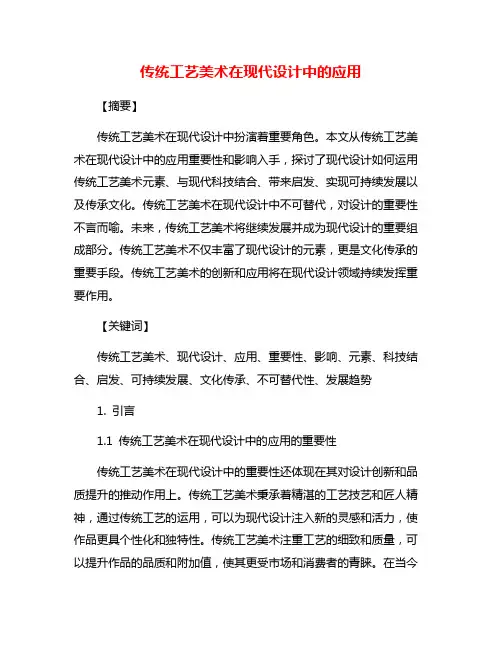 传统工艺美术在现代设计中的应用

【摘要】

传统工艺美术在现代设计中扮演着重要角色。本文从传统工艺美术在现代设计中的应用重要性和影响入手，探讨了现代设计如何运用传统工艺美术元素、与现代科技结合、带来启发、实现可持续发展以及传承文化。传统工艺美术在现代设计中不可替代，对设计的重要性不言而喻。未来，传统工艺美术将继续发展并成为现代设计的重要组成部分。传统工艺美术不仅丰富了现代设计的元素，更是文化传承的重要手段。传统工艺美术的创新和应用将在现代设计领域持续发挥重要作用。

【关键词】

传统工艺美术、现代设计、应用、重要性、影响、元素、科技结合、启发、可持续发展、文化传承、不可替代性、发展趋势

1. 引言

1.1 传统工艺美术在现代设计中的应用的重要性

传统工艺美术在现代设计中的重要性还体现在其对设计创新和品质提升的推动作用上。传统工艺美术秉承着精湛的工艺技艺和匠人精神，通过传统工艺的运用，可以为现代设计注入新的灵感和活力，使作品更具个性化和独特性。传统工艺美术注重工艺的细致和质量，可以提升作品的品质和附加值，使其更受市场和消费者的青睐。在当今